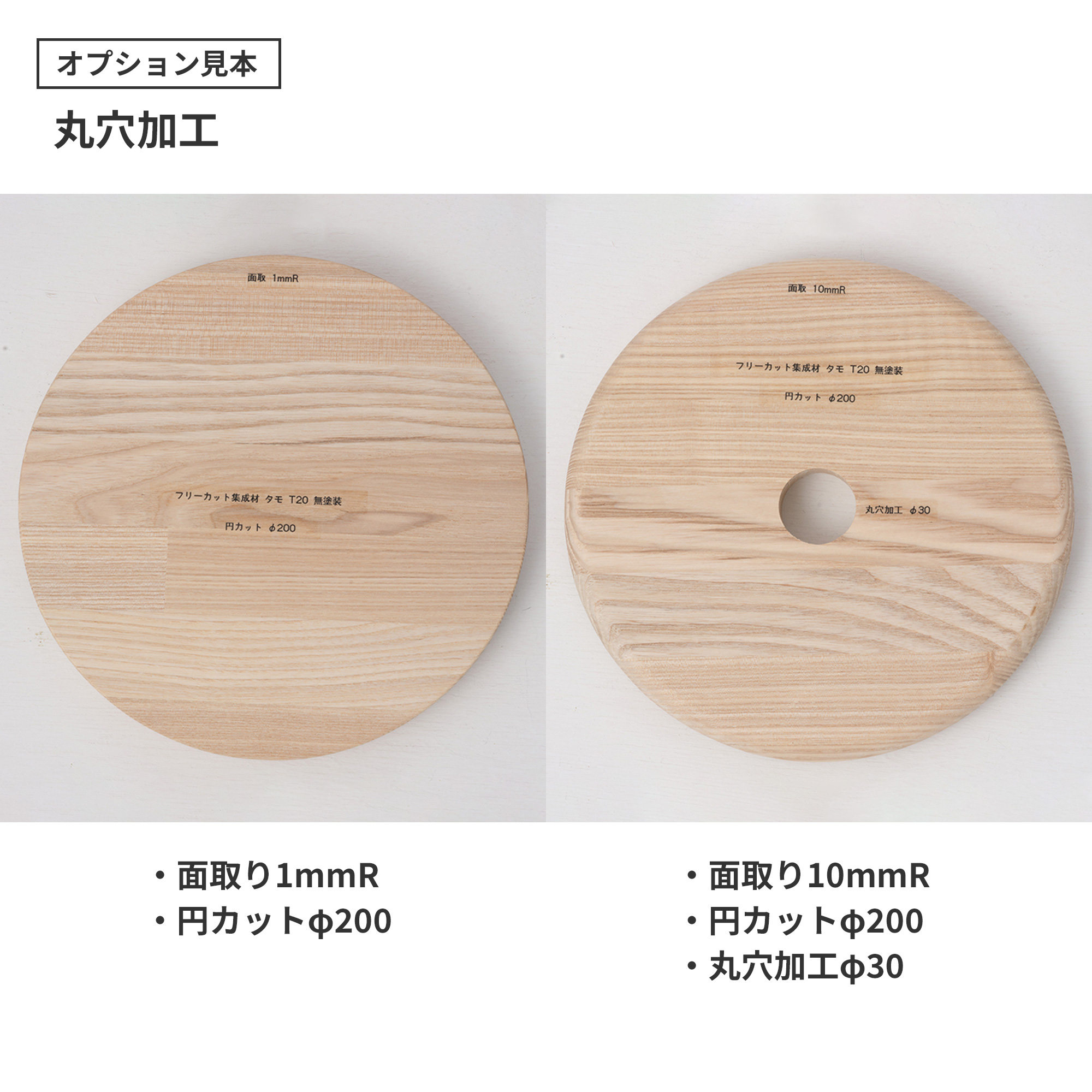 オプション見本

丸穴加工

面取 1mmR

フリーカット集成材 タモ T20 無塗装

円カット φ200

面取 10mmR

フリーカット集成材 タモ T20 無塗装

円カット φ200

丸穴加工 φ30

・面取り1mmR
・円カットφ200

・面取り10mmR
・円カットφ200
・丸穴加工φ30